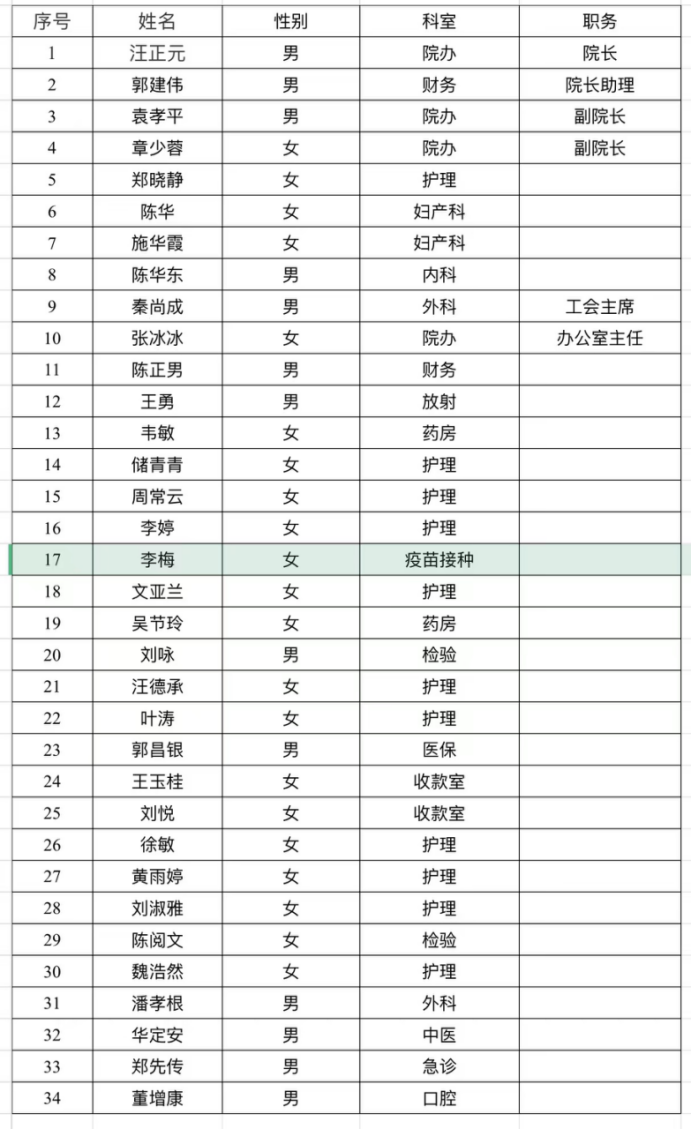 | 序号 | 姓名 | 性别 | 科室 | 职务 |
|---|---|---|---|---|
| 1 | 汪正元 | 男 | 院办 | 院长 |
| 2 | 郭建伟 | 男 | 财务 | 院长助理 |
| 3 | 袁孝平 | 男 | 院办 | 副院长 |
| 4 | 章少蓉 | 女 | 院办 | 副院长 |
| 5 | 郑晓静 | 女 | 护理 | |
| 6 | 陈华 | 女 | 妇产科 | |
| 7 | 施华霞 | 女 | 妇产科 | |
| 8 | 陈华东 | 男 | 内科 | |
| 9 | 秦尚成 | 男 | 外科 | 工会主席 |
| 10 | 张冰冰 | 女 | 院办 | 办公室主任 |
| 11 | 陈正男 | 男 | 财务 | |
| 12 | 王勇 | 男 | 放射 | |
| 13 | 韦敏 | 女 | 药房 | |
| 14 | 储青青 | 女 | 护理 | |
| 15 | 周常云 | 女 | 护理 | |
| 16 | 李婷 | 女 | 护理 | |
| 17 | 李梅 | 女 | 疫苗接种 | |
| 18 | 文亚兰 | 女 | 护理 | |
| 19 | 吴节玲 | 女 | 药房 | |
| 20 | 刘咏 | 男 | 检验 | |
| 21 | 汪德承 | 女 | 护理 | |
| 22 | 叶涛 | 女 | 护理 | |
| 23 | 郭昌银 | 男 | 医保 | |
| 24 | 王玉桂 | 女 | 收款室 | |
| 25 | 刘悦 | 女 | 收款室 | |
| 26 | 徐敏 | 女 | 护理 | |
| 27 | 黄雨婷 | 女 | 护理 | |
| 28 | 刘淑雅 | 女 | 护理 | |
| 29 | 陈阅文 | 女 | 检验 | |
| 30 | 魏浩然 | 女 | 护理 | |
| 31 | 潘孝根 | 男 | 外科 | |
| 32 | 华定安 | 男 | 中医 | |
| 33 | 郑先传 | 男 | 急诊 | |
| 34 | 董增康 | 男 | 口腔 | |